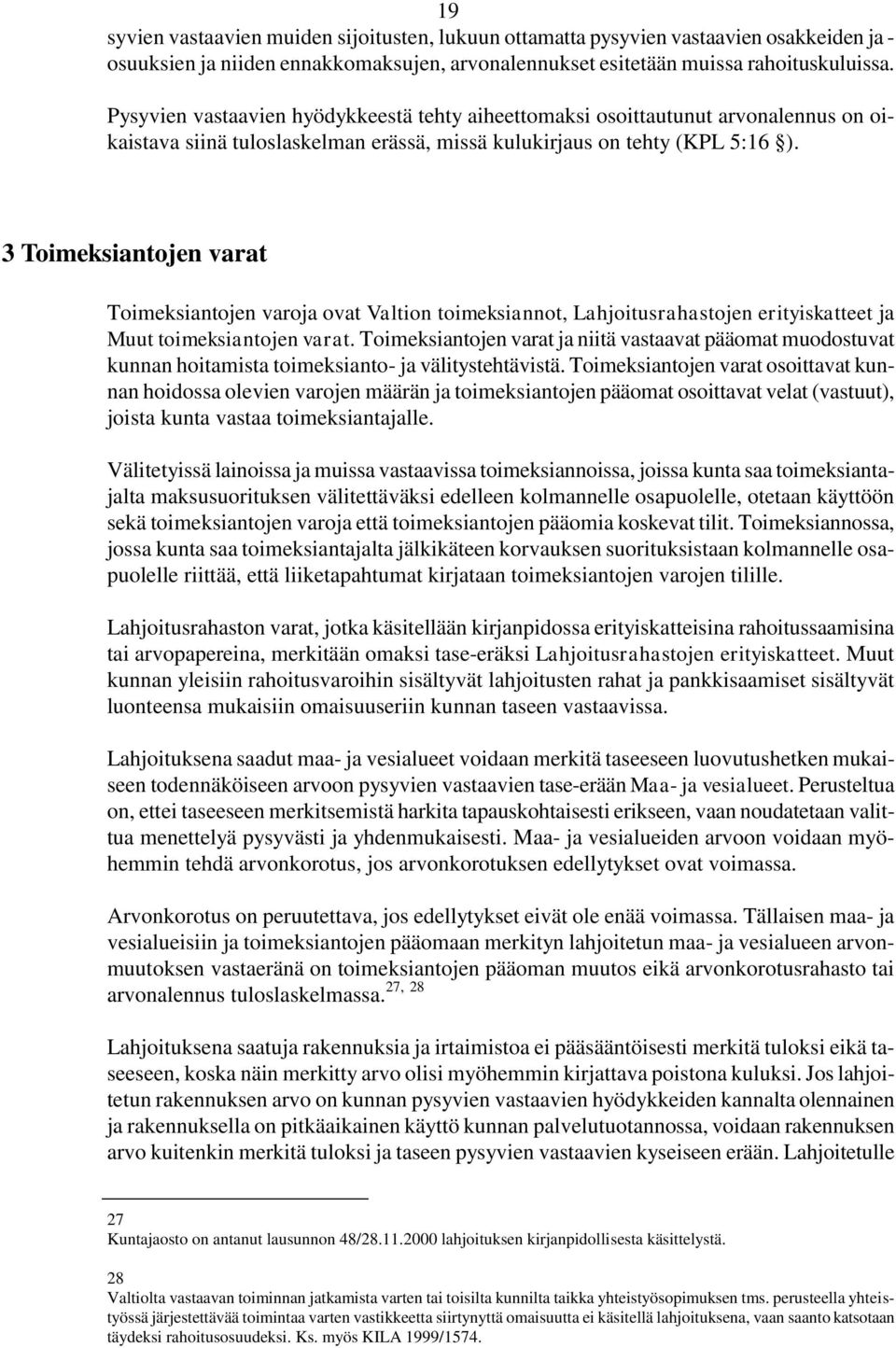 19

syvien vastaavien muiden sijoitusten, lukuun ottamatta pysyvien vastaavien osakkeiden ja -osuuksien ja niiden ennakkomaksujen, arvonalennukset esitetään muissa rahoituskuluissa.

Pysyvien vastaavien hyödykkeestä tehty aiheettomaksi osoittautunut arvonalennus on oikaistava siinä tuloslaskelman erässä, missä kulukirjaus on tehty (KPL 5:16 §).

3 Toimeksiantojen varat

Toimeksiantojen varoja ovat Valtion toimeksiannot, Lahjoitusrahastojen erityiskatteet ja Muut toimeksiantojen varat. Toimeksiantojen varat ja niitä vastaavat pääomat muodostuvat kunnan hoitamista toimeksianto- ja välitystehtävistä. Toimeksiantojen varat osoittavat kunnan hoidossa olevien varojen määrän ja toimeksiantojen pääomat osoittavat velat (vastuut), joista kunta vastaa toimeksiantajalle.

Välitetyissä lainoissa ja muissa vastaavissa toimeksiannoissa, joissa kunta saa toimeksiantajalta maksusuorituksen välitettäväksi edelleen kolmannelle osapuolelle, otetaan käyttöön sekä toimeksiantojen varoja että toimeksiantojen pääomia koskevat tilit. Toimeksiannossa, jossa kunta saa toimeksiantajalta jälkikäteen korvauksen suorituksistaan kolmannelle osapuolelle riittää, että liiketapahtumat kirjataan toimeksiantojen varojen tilille.

Lahjoitusrahaston varat, jotka käsitellään kirjanpidossa erityiskatteisina rahoitussaamisina tai arvopapereina, merkitään omaksi tase-eräksi Lahjoitusrahastojen erityiskatteet. Muut kunnan yleisiin rahoitusvaroihin sisältyvät lahjoitusten rahat ja pankkisaamiset sisältyvät luonteensa mukaisiin omaisuuseriin kunnan taseen vastaavissa.

Lahjoituksena saadut maa- ja vesialueet voidaan merkitä taseeseen luovutushetken mukaiseen todennäköiseen arvoon pysyvien vastaavien tase-erään Maa- ja vesialueet. Perusteltua on, ettei taseeseen merkitsemistä harkita tapauskohtaisesti erikseen, vaan noudatetaan valittua menettelyä pysyvästi ja yhdenmukaisesti. Maa- ja vesialueiden arvoon voidaan myöhemmin tehdä arvonkorotus, jos arvonkorotuksen edellytykset ovat voimassa.

Arvonkorotus on peruutettava, jos edellytykset eivät ole enää voimassa. Tällaisen maa- ja vesialueisiin ja toimeksiantojen pääomaan merkityn lahjoitetun maa- ja vesialueen arvonmuutoksen vastaeränä on toimeksiantojen pääoman muutos eikä arvonkorotusrahasto tai arvonalennus tuloslaskelmassa.$^{27, 28}$

Lahjoituksena saatuja rakennuksia ja irtaimistoa ei pääsääntöisesti merkitä tuloksi eikä taseeseen, koska näin merkitty arvo olisi myöhemmin kirjattava poistona kuluksi. Jos lahjoitetun rakennuksen arvo on kunnan pysyvien vastaavien hyödykkeiden kannalta olennainen ja rakennuksella on pitkäaikainen käyttö kunnan palvelutuotannossa, voidaan rakennuksen arvo kuitenkin merkitä tuloksi ja taseen pysyvien vastaavien kyseiseen erään. Lahjoitetulle

27
Kuntajaosto on antanut lausunnon 48/28.11.2000 lahjoituksen kirjanpidollisesta käsittelystä.

28
Valtiolta vastaavan toiminnan jatkamista varten tai toisilta kunnilta taikka yhteistyösopimuksen tms. perusteella yhteistyössä järjestettävää toimintaa varten vastikkeetta siirtynyttä omaisuutta ei käsitellä lahjoituksena, vaan saanto katsotaan täydeksi rahoitusosuudeksi. Ks. myös KILA 1999/1574.